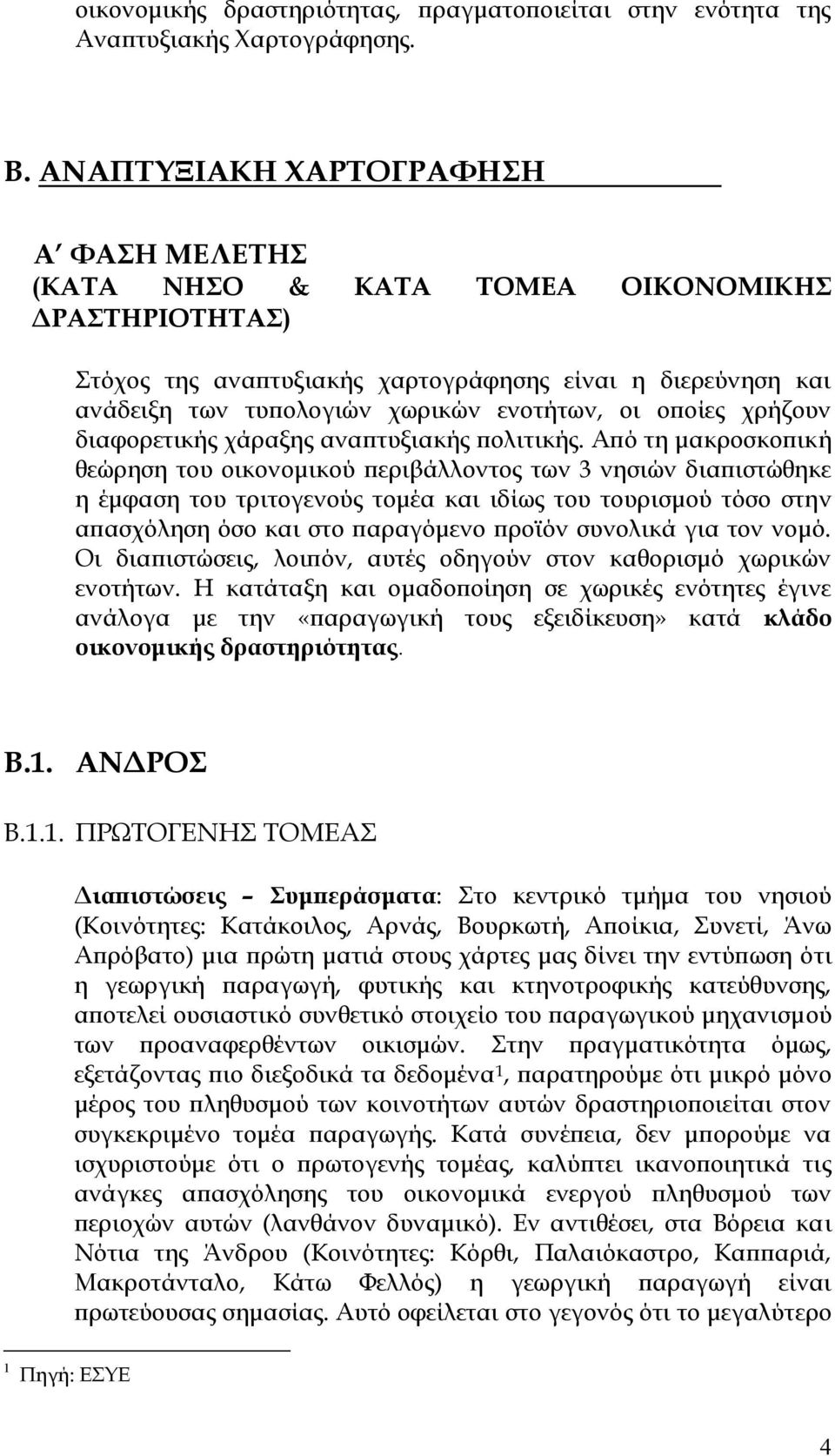 οικονομικής δραστηριότητας, πραγματοποιείται στην ενότητα της Αναπτυξιακής Χαρτογράφησης.

Β. ΑΝΑΠΤΥΞΙΑΚΗ ΧΑΡΤΟΓΡΑΦΗΣΗ

Α΄ ΦΑΣΗ ΜΕΛΕΤΗΣ
(ΚΑΤΑ ΝΗΣΟ & ΚΑΤΑ ΤΟΜΕΑ ΟΙΚΟΝΟΜΙΚΗΣ ΔΡΑΣΤΗΡΙΟΤΗΤΑΣ)

Στόχος της αναπτυξιακής χαρτογράφησης είναι η διερεύνηση και ανάδειξη των τυπολογιών χωρικών ενοτήτων, οι οποίες χρήζουν διαφορετικής χάραξης αναπτυξιακής πολιτικής. Από τη μακροσκοπική θεώρηση του οικονομικού περιβάλλοντος των 3 νησιών διαπιστώθηκε η έμφαση του τριτογενούς τομέα και ιδίως του τουρισμού τόσο στην απασχόληση όσο και στο παραγόμενο προϊόν συνολικά για τον νομό. Οι διαπιστώσεις, λοιπόν, αυτές οδηγούν στον καθορισμό χωρικών ενοτήτων. Η κατάταξη και ομαδοποίηση σε χωρικές ενότητες έγινε ανάλογα με την «παραγωγική τους εξειδίκευση» κατά κλάδο οικονομικής δραστηριότητας.

Β.1. ΑΝΔΡΟΣ

Β.1.1. ΠΡΩΤΟΓΕΝΗΣ ΤΟΜΕΑΣ

Διαπιστώσεις – Συμπεράσματα: Στο κεντρικό τμήμα του νησιού (Κοινότητες: Κατάκοιλος, Αρνάς, Βουρκωτή, Αποίκια, Συνετί, Άνω Απρόβατο) μια πρώτη ματιά στους χάρτες μας δίνει την εντύπωση ότι η γεωργική παραγωγή, φυτικής και κτηνοτροφικής κατεύθυνσης, αποτελεί ουσιαστικό συνθετικό στοιχείο του παραγωγικού μηχανισμού των προαναφερθέντων οικισμών. Στην πραγματικότητα όμως, εξετάζοντας πιο διεξοδικά τα δεδομένα$^1$, παρατηρούμε ότι μικρό μόνο μέρος του πληθυσμού των κοινοτήτων αυτών δραστηριοποιείται στον συγκεκριμένο τομέα παραγωγής. Κατά συνέπεια, δεν μπορούμε να ισχυριστούμε ότι ο πρωτογενής τομέας, καλύπτει ικανοποιητικά τις ανάγκες απασχόλησης του οικονομικά ενεργού πληθυσμού των περιοχών αυτών (λανθάνον δυναμικό). Εν αντιθέσει, στα Βόρεια και Νότια της Άνδρου (Κοινότητες: Κόρθι, Παλαιόκαστρο, Καππαριά, Μακροτάνταλο, Κάτω Φελλός) η γεωργική παραγωγή είναι πρωτεύουσας σημασίας. Αυτό οφείλεται στο γεγονός ότι το μεγαλύτερο

$^1$ Πηγή: ΕΣΥΕ

4